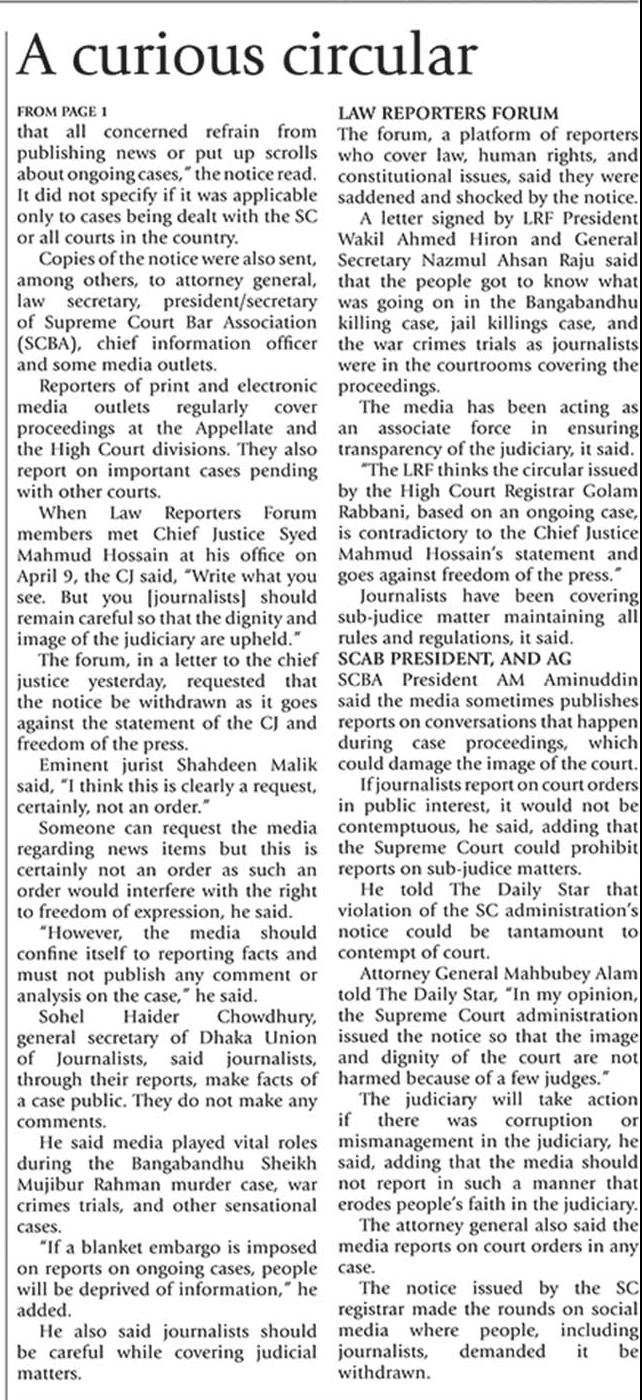 A curious circular

FROM PAGE 1
that all concerned refrain from publishing news or put up scrolls about ongoing cases," the notice read. It did not specify if it was applicable only to cases being dealt with the SC or all courts in the country.

Copies of the notice were also sent, among others, to attorney general, law secretary, president/secretary of Supreme Court Bar Association (SCBA), chief information officer and some media outlets.

Reporters of print and electronic media outlets regularly cover proceedings at the Appellate and the High Court divisions. They also report on important cases pending with other courts.

When Law Reporters Forum members met Chief Justice Syed Mahmud Hossain at his office on April 9, the CJ said, "Write what you see. But you [journalists] should remain careful so that the dignity and image of the judiciary are upheld."

The forum, in a letter to the chief justice yesterday, requested that the notice be withdrawn as it goes against the statement of the CJ and freedom of the press.

Eminent jurist Shahdeen Malik said, "I think this is clearly a request, certainly, not an order."

Someone can request the media regarding news items but this is certainly not an order as such an order would interfere with the right to freedom of expression, he said.

"However, the media should confine itself to reporting facts and must not publish any comment or analysis on the case," he said.

Sohel Haider Chowdhury, general secretary of Dhaka Union of Journalists, said journalists, through their reports, make facts of a case public. They do not make any comments.

He said media played vital roles during the Bangabandhu Sheikh Mujibur Rahman murder case, war crimes trials, and other sensational cases.

"If a blanket embargo is imposed on reports on ongoing cases, people will be deprived of information," he added.

He also said journalists should be careful while covering judicial matters.

LAW REPORTERS FORUM
The forum, a platform of reporters who cover law, human rights, and constitutional issues, said they were saddened and shocked by the notice.

A letter signed by LRF President Wakil Ahmed Hiron and General Secretary Nazmul Ahsan Raju said that the people got to know what was going on in the Bangabandhu killing case, jail killings case, and the war crimes trials as journalists were in the courtrooms covering the proceedings.

The media has been acting as an associate force in ensuring transparency of the judiciary, it said.

"The LRF thinks the circular issued by the High Court Registrar Golam Rabbani, based on an ongoing case, is contradictory to the Chief Justice Mahmud Hossain's statement and goes against freedom of the press."

Journalists have been covering sub-judice matter maintaining all rules and regulations, it said.

SCAB PRESIDENT, AND AG
SCBA President AM Aminuddin said the media sometimes publishes reports on conversations that happen during case proceedings, which could damage the image of the court.

If journalists report on court orders in public interest, it would not be contemptuous, he said, adding that the Supreme Court could prohibit reports on sub-judice matters.

He told The Daily Star that violation of the SC administration's notice could be tantamount to contempt of court.

Attorney General Mahbubey Alam told The Daily Star, "In my opinion, the Supreme Court administration issued the notice so that the image and dignity of the court are not harmed because of a few judges."

The judiciary will take action if there was corruption or mismanagement in the judiciary, he said, adding that the media should not report in such a manner that erodes people's faith in the judiciary.

The attorney general also said the media reports on court orders in any case.

The notice issued by the SC registrar made the rounds on social media where people, including journalists, demanded it be withdrawn.